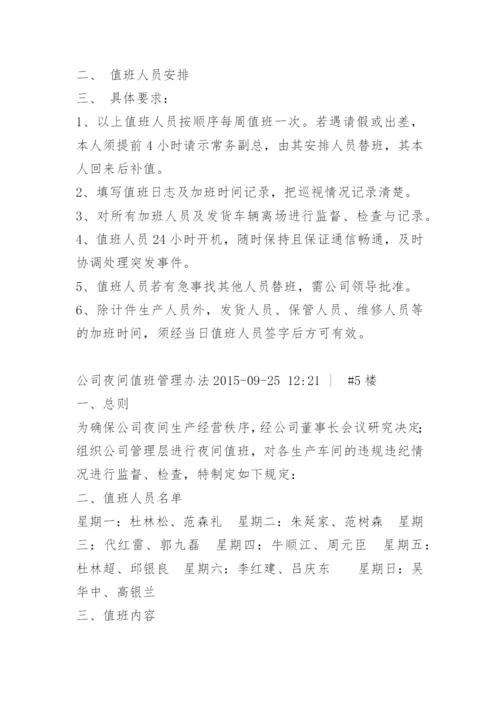 二、 值班人员安排
三、 具体要求：
1、以上值班人员按顺序每周值班一次。若遇请假或出差，本人须提前 4 小时请示常务副总，由其安排人员替班，其本人回来后补值。
2、填写值班日志及加班时间记录，把巡视情况记录清楚。
3、对所有加班人员及发货车辆离场进行监督、检查与记录。
4、值班人员 24 小时开机，随时保持且保证通信畅通，及时协调处理突发事件。
5、值班人员若有急事找其他人员替班，需公司领导批准。
6、除计件生产人员外，发货人员、保管人员、维修人员等的加班时间，须经当日值班人员签字后方可有效。

公司夜间值班管理办法 2015-09-25 12:21 ｜ #5 楼
一、总则
为确保公司夜间生产经营秩序，经公司董事长会议研究决定；组织公司管理层进行夜间值班，对各生产车间的违规违纪情况进行监督、检查，特制定如下规定：
二、值班人员名单
星期一：杜林松、范森礼 星期二：朱延家、范树森 星期三：代红雷、郭九磊 星期四：牛顺江、周元臣 星期五：杜林超、邱银良 星期六：李红建、吕庆东 星期日：吴华中、高银兰
三、值班内容